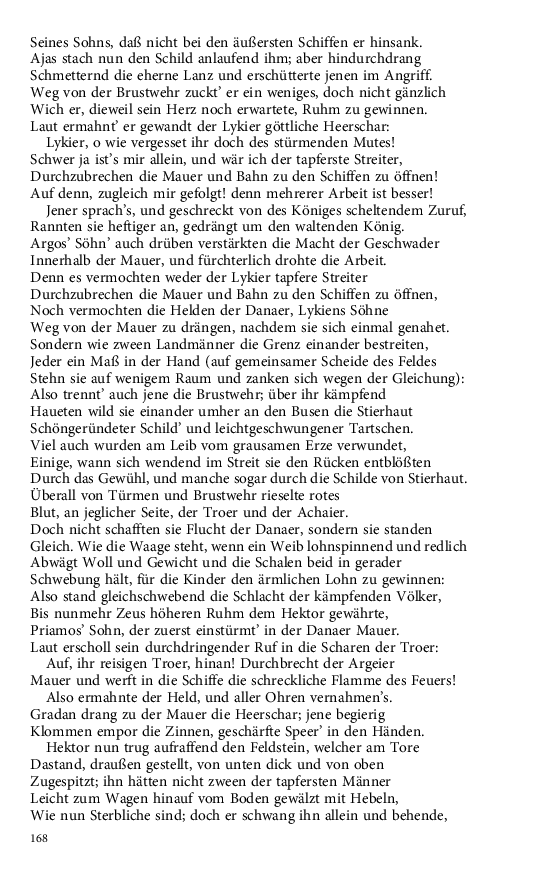 Seines Sohns, daß nicht bei den äußersten Schiffen er hinsank.
Ajas stach nun den Schild anlaufend ihm; aber hindurchdrang
Schmetternd die eherne Lanz und erschütterte jenen im Angriff.
Weg von der Brustwehr zuckt' er ein weniges, doch nicht gänzlich
Wich er, dieweil sein Herz noch erwartete, Ruhm zu gewinnen.
Laut ermahnt' er gewandt der Lykier göttliche Heerschar:

Lykier, o wie vergesset ihr doch des stürmenden Mutes!
Schwer ja ist's mir allein, und wär ich der tapferste Streiter,
Durchzubrechen die Mauer und Bahn zu den Schiffen zu öffnen!
Auf denn, zugleich mir gefolgt! denn mehrerer Arbeit ist besser!

Jener sprach's, und geschreckt von des Königes scheltendem Zuruf,
Rannten sie heftiger an, gedrängt um den waltenden König.
Argos' Söhn' auch drüben verstärkten die Macht der Geschwader
Innerhalb der Mauer, und fürchterlich drohte die Arbeit.
Denn es vermochten weder der Lykier tapfere Streiter
Durchzubrechen die Mauer und Bahn zu den Schiffen zu öffnen,
Noch vermochten die Helden der Danaer, Lykiens Söhne
Weg von der Mauer zu drängen, nachdem sie sich einmal genahet.
Sondern wie zween Landmänner die Grenz einander bestreiten,
Jeder ein Maß in der Hand (auf gemeinsamer Scheide des Feldes
Stehn sie auf wenigem Raum und zanken sich wegen der Gleichung):
Also trennt' auch jene die Brustwehr; über ihr kämpfend
Haueten wild sie einander umher an den Busen die Stierhaut
Schöngeründeter Schild' und leichtgeschwungener Tartschen.
Viel auch wurden am Leib vom grausamen Erze verwundet,
Einige, wann sich wendend im Streit sie den Rücken entblößten
Durch das Gewühl, und manche sogar durch die Schilde von Stierhaut.
Überall von Türmen und Brustwehr rieselte rotes
Blut, an jeglicher Seite, der Troer und der Achaier.
Doch nicht schafften sie Flucht der Danaer, sondern sie standen
Gleich. Wie die Waage steht, wenn ein Weib lohnspinnend und redlich
Abwägt Woll und Gewicht und die Schalen beid in gerader
Schwebung hält, für die Kinder den ärmlichen Lohn zu gewinnen:
Also stand gleichschwebend die Schlacht der kämpfenden Völker,
Bis nunmehr Zeus höheren Ruhm dem Hektor gewährte,
Priamos' Sohn, der zuerst einstürmt' in der Danaer Mauer.
Laut erscholl sein durchdringender Ruf in die Scharen der Troer:

Auf, ihr reisigen Troer, hinan! Durchbrecht der Argeier
Mauer und werft in die Schiffe die schreckliche Flamme des Feuers!

Also ermahnte der Held, und aller Ohren vernahmen's.
Gradan drang zu der Mauer die Heerschar; jene begierig
Klommen empor die Zinnen, geschärfte Speer' in den Händen.

Hektor nun trug aufraffend den Feldstein, welcher am Tore
Dastand, draußen gestellt, von unten dick und von oben
Zugespitzt; ihn hätten nicht zween der tapfersten Männer
Leicht zum Wagen hinauf vom Boden gewälzt mit Hebeln,
Wie nun Sterbliche sind; doch er schwang ihn allein und behende,

168